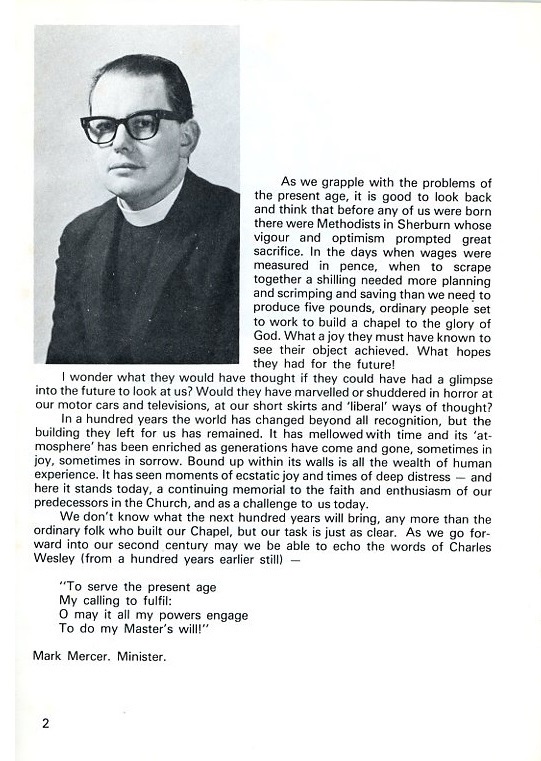 As we grapple with the problems of the present age, it is good to look back and think that before any of us were born there were Methodists in Sherburn whose vigour and optimism prompted great sacrifice. In the days when wages were measured in pence, when to scrape together a shilling needed more planning and scrimping and saving than we need to produce five pounds, ordinary people set to work to build a chapel to the glory of God. What a joy they must have known to see their object achieved. What hopes they had for the future!

I wonder what they would have thought if they could have had a glimpse into the future to look at us? Would they have marvelled or shuddered in horror at our motor cars and televisions, at our short skirts and 'liberal' ways of thought?

In a hundred years the world has changed beyond all recognition, but the building they left for us has remained. It has mellowed with time and its 'atmosphere' has been enriched as generations have come and gone, sometimes in joy, sometimes in sorrow. Bound up within its walls is all the wealth of human experience. It has seen moments of ecstatic joy and times of deep distress — and here it stands today, a continuing memorial to the faith and enthusiasm of our predecessors in the Church, and as a challenge to us today.

We don't know what the next hundred years will bring, any more than the ordinary folk who built our Chapel, but our task is just as clear. As we go forward into our second century may we be able to echo the words of Charles Wesley (from a hundred years earlier still) —

"To serve the present age
My calling to fulfil:
O may it all my powers engage
To do my Master's will!"

Mark Mercer. Minister.

2